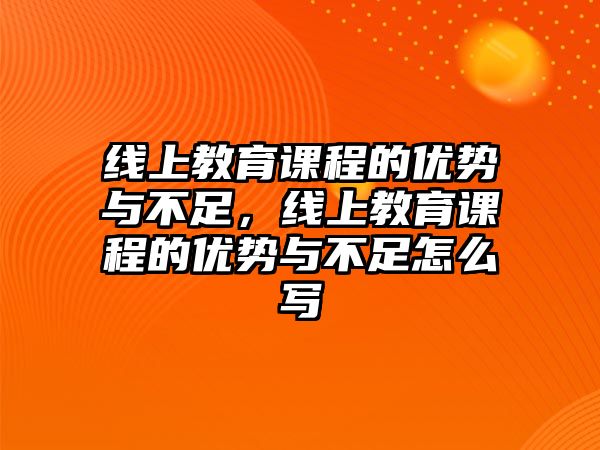 线上教育课程的优势与不足，线上教育课程的优势与不足怎么写